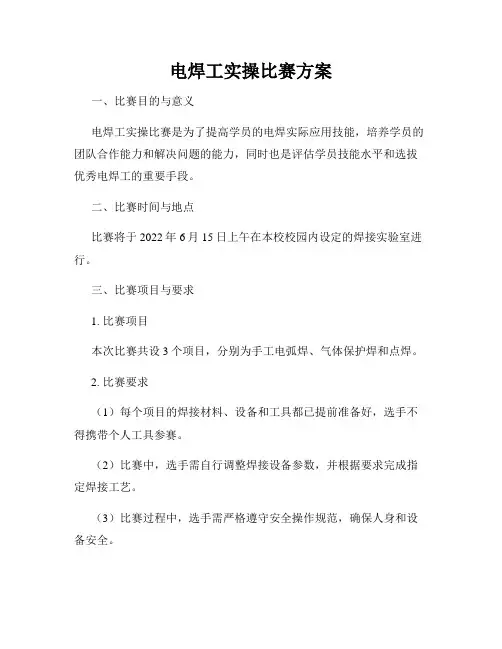 电焊工实操比赛方案

一、比赛目的与意义

电焊工实操比赛是为了提高学员的电焊实际应用技能，培养学员的团队合作能力和解决问题的能力，同时也是评估学员技能水平和选拔优秀电焊工的重要手段。

二、比赛时间与地点

比赛将于 2022 年 6 月 15 日上午在本校校园内设定的焊接实验室进行。

三、比赛项目与要求

1. 比赛项目

本次比赛共设 3 个项目，分别为手工电弧焊、气体保护焊和点焊。

2. 比赛要求

（1）每个项目的焊接材料、设备和工具都已提前准备好，选手不得携带个人工具参赛。

（2）比赛中，选手需自行调整焊接设备参数，并根据要求完成指定焊接工艺。

（3）比赛过程中，选手需严格遵守安全操作规范，确保人身和设备安全。